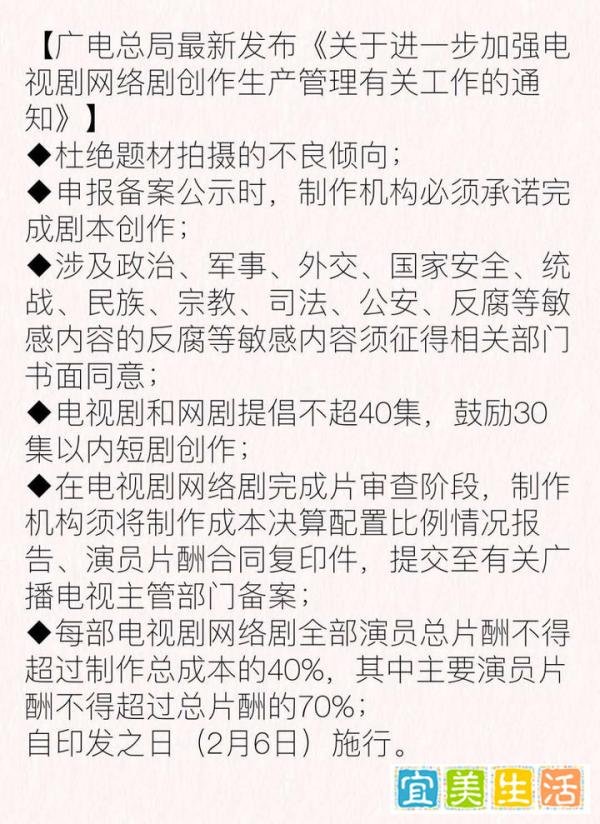 【广电总局最新发布《关于进一步加强电视剧网络剧创作生产管理有关工作的通知》】
◆杜绝题材拍摄的不良倾向；
◆申报备案公示时，制作机构必须承诺完成剧本创作；
◆涉及政治、军事、外交、国家安全、统战、民族、宗教、司法、公安、反腐等敏感内容的反腐等敏感内容须征得相关部门书面同意；
◆电视剧和网剧提倡不超40集，鼓励30集以内短剧创作；
◆在电视剧网络剧完成片审查阶段，制作机构须将制作成本决算配置比例情况报告、演员片酬合同复印件，提交至有关广播电视主管部门备案；
◆每部电视剧网络剧全部演员总片酬不得超过制作总成本的40%，其中主要演员片酬不得超过总片酬的70%；
自印发之日（2月6日）施行。

宜美生活